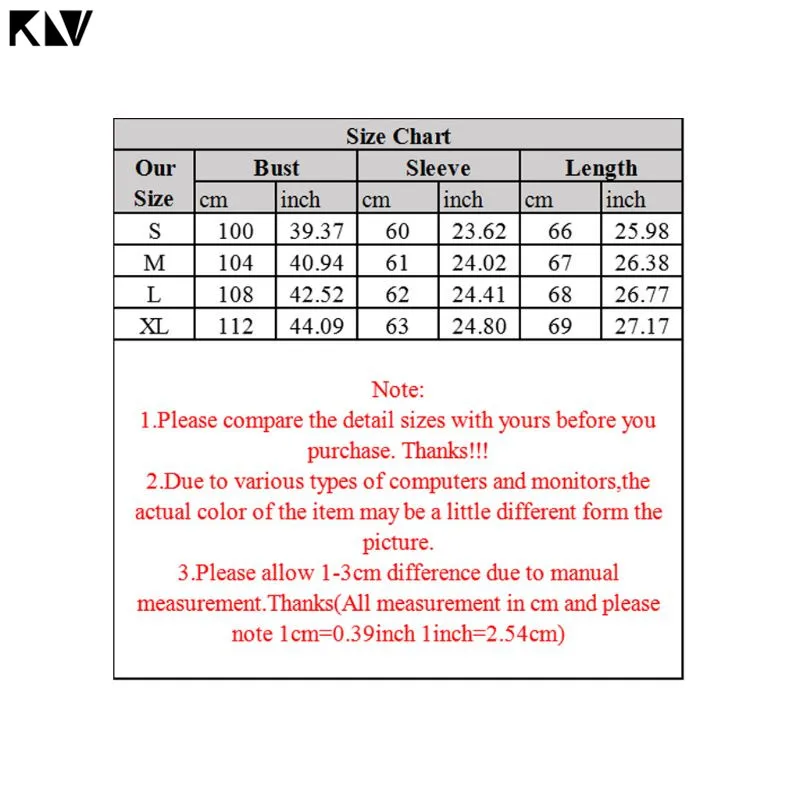 KLV

Size Chart

| Our Size | Bust cm | Bust inch | Sleeve cm | Sleeve inch | Length cm | Length inch |
|---|---|---|---|---|---|---|
| S | 100 | 39.37 | 60 | 23.62 | 66 | 25.98 |
| M | 104 | 40.94 | 61 | 24.02 | 67 | 26.38 |
| L | 108 | 42.52 | 62 | 24.41 | 68 | 26.77 |
| XL | 112 | 44.09 | 63 | 24.80 | 69 | 27.17 |

Note:
1.Please compare the detail sizes with yours before you purchase. Thanks!!!
2.Due to various types of computers and monitors,the actual color of the item may be a little different form the picture.
3.Please allow 1-3cm difference due to manual measurement.Thanks(All measurement in cm and please note 1cm=0.39inch 1inch=2.54cm)